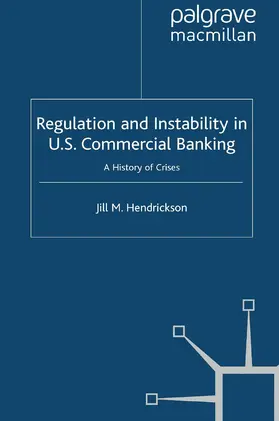 palgrave
macmillan

Regulation and Instability in U.S. Commercial Banking

A History of Crises

Jill M. Hendrickson